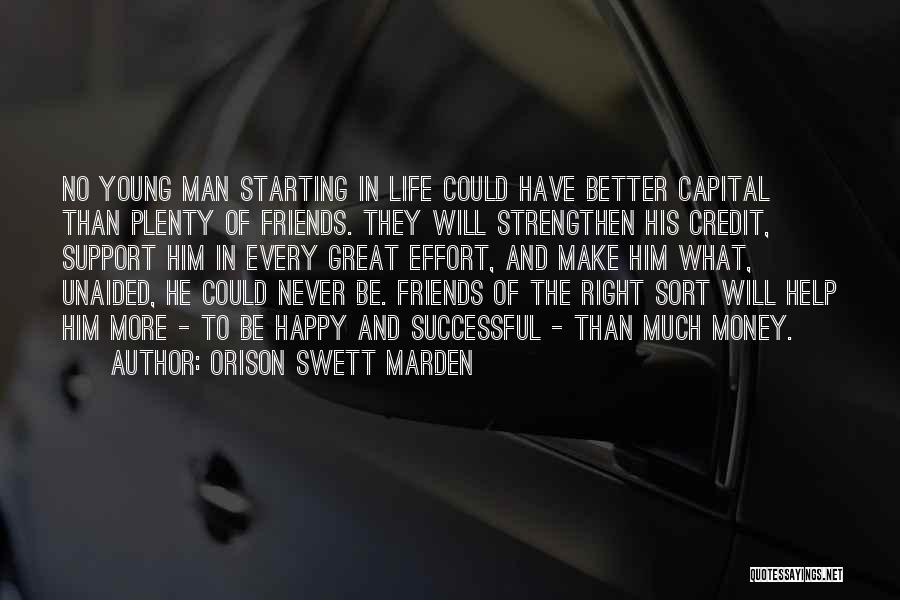 NO YOUNG MAN STARTING IN LIFE COULD HAVE BETTER CAPITAL THAN PLENTY OF FRIENDS. THEY WILL STRENGTHEN HIS CREDIT, SUPPORT HIM IN EVERY GREAT EFFORT, AND MAKE HIM WHAT, UNAIDED, HE COULD NEVER BE. FRIENDS OF THE RIGHT SORT WILL HELP HIM MORE - TO BE HAPPY AND SUCCESSFUL - THAN MUCH MONEY.

AUTHOR: ORISON SWETT MARDEN

QUOTESSAYINGS.NET